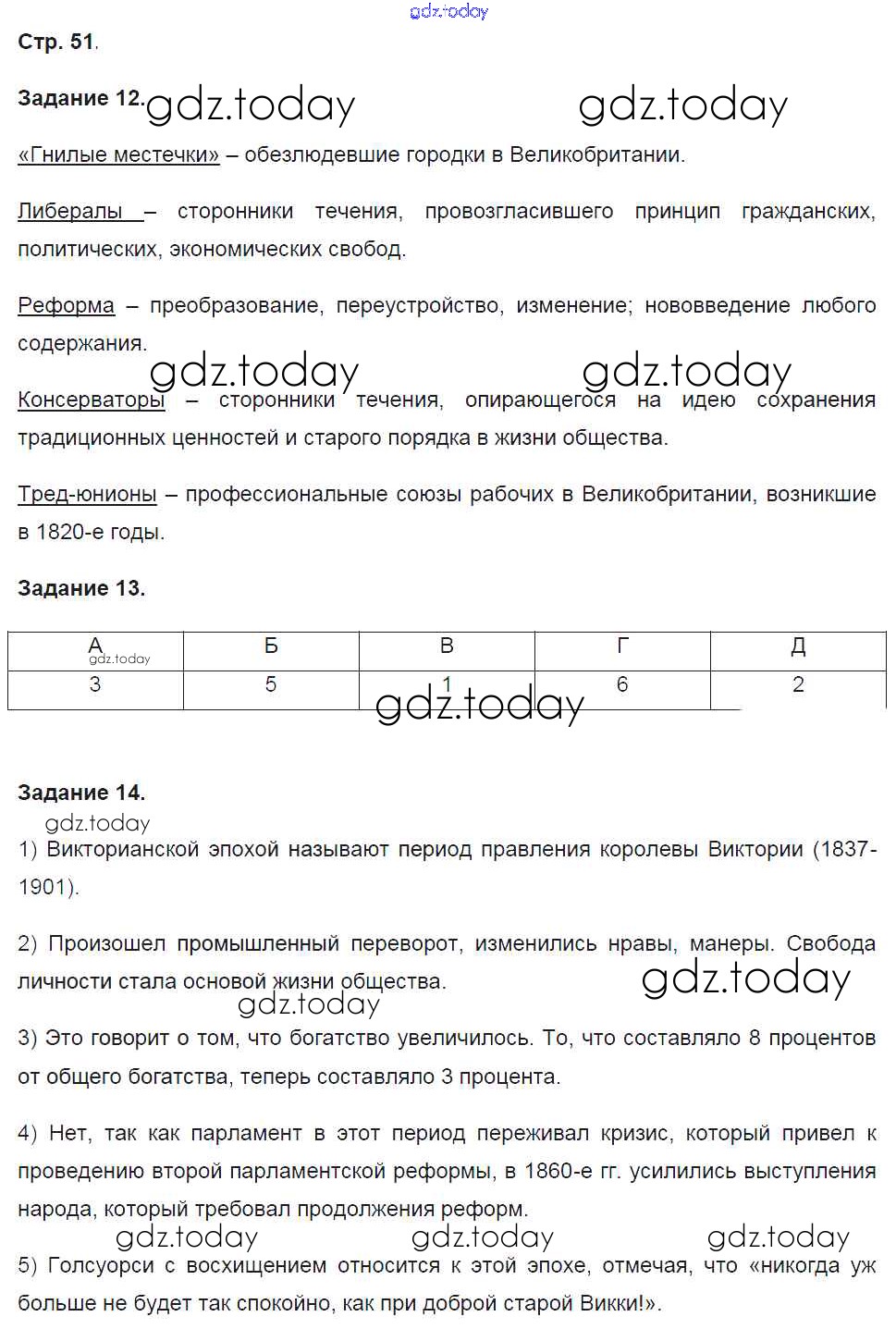 gdz.today

Стр. 51.

Задание 12. gdz.today gdz.today

«Гнилые местечки» – обезлюдевшие городки в Великобритании.

Либералы – сторонники течения, провозгласившего принцип гражданских, политических, экономических свобод.

Реформа – преобразование, переустройство, изменение; нововведение любого содержания.

gdz.today gdz.today

Консерваторы – сторонники течения, опирающегося на идею сохранения традиционных ценностей и старого порядка в жизни общества.

Тред-юнионы – профессиональные союзы рабочих в Великобритании, возникшие в 1820-е годы.

Задание 13.

| А gdz.today | Б | В | Г | Д |
|---|---|---|---|---|
| 3 | 5 | 1 | 6 | 2 |

gdz.today

Задание 14.

gdz.today

1) Викторианской эпохой называют период правления королевы Виктории (1837-1901).

2) Произошел промышленный переворот, изменились нравы, манеры. Свобода личности стала основой жизни общества.

gdz.today gdz.today

3) Это говорит о том, что богатство увеличилось. То, что составляло 8 процентов от общего богатства, теперь составляло 3 процента.

4) Нет, так как парламент в этот период переживал кризис, который привел к проведению второй парламентской реформы, в 1860-е гг. усилились выступления народа, который требовал продолжения реформ.

gdz.today gdz.today gdz.today

5) Голсуорси с восхищением относится к этой эпохе, отмечая, что «никогда уж больше не будет так спокойно, как при доброй старой Викки!».